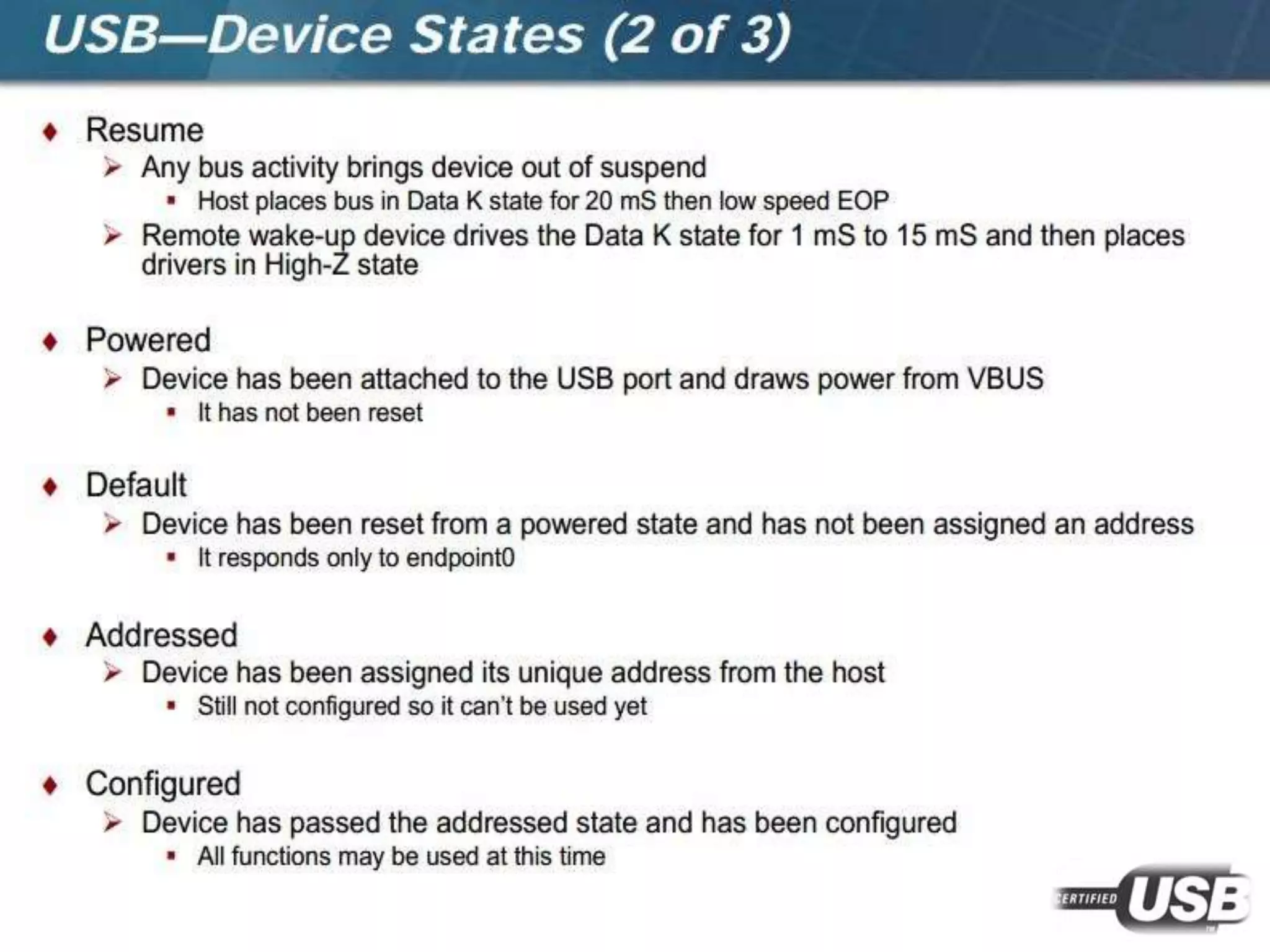 USB—Device States (2 of 3)

♦ Resume

➢ Any bus activity brings device out of suspend

▪ Host places bus in Data K state for 20 mS then low speed EOP

➢ Remote wake-up device drives the Data K state for 1 mS to 15 mS and then places drivers in High-Z state

♦ Powered

➢ Device has been attached to the USB port and draws power from VBUS

▪ It has not been reset

♦ Default

➢ Device has been reset from a powered state and has not been assigned an address

▪ It responds only to endpoint0

♦ Addressed

➢ Device has been assigned its unique address from the host

▪ Still not configured so it can't be used yet

♦ Configured

➢ Device has passed the addressed state and has been configured

▪ All functions may be used at this time

CERTIFIED USB